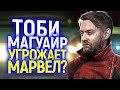 ТОБИ МАГУАЙР УГРОЖАЕТ МАРВЕЛ?